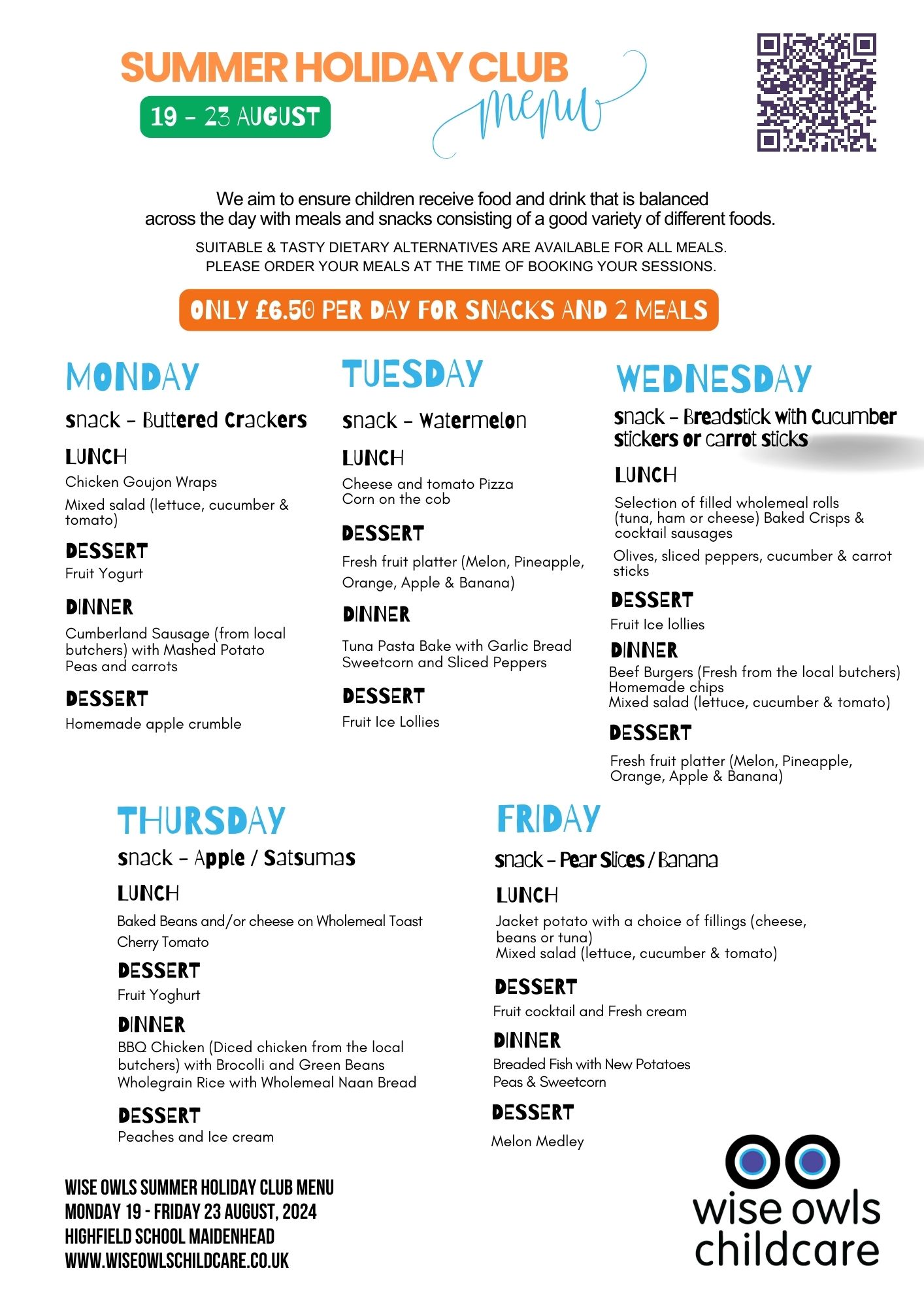 SUMMER HOLIDAY CLUB
19 - 23 AUGUST
menu

We aim to ensure children receive food and drink that is balanced across the day with meals and snacks consisting of a good variety of different foods.

SUITABLE & TASTY DIETARY ALTERNATIVES ARE AVAILABLE FOR ALL MEALS.
PLEASE ORDER YOUR MEALS AT THE TIME OF BOOKING YOUR SESSIONS.

ONLY £6.50 PER DAY FOR SNACKS AND 2 MEALS

MONDAY
snack - Buttered Crackers
LUNCH
Chicken Goujon Wraps
Mixed salad (lettuce, cucumber & tomato)
DESSERT
Fruit Yogurt
DINNER
Cumberland Sausage (from local butchers) with Mashed Potato
Peas and carrots
DESSERT
Homemade apple crumble

TUESDAY
snack - Watermelon
LUNCH
Cheese and tomato Pizza
Corn on the cob
DESSERT
Fresh fruit platter (Melon, Pineapple, Orange, Apple & Banana)
DINNER
Tuna Pasta Bake with Garlic Bread
Sweetcorn and Sliced Peppers
DESSERT
Fruit Ice Lollies

WEDNESDAY
snack - Breadstick with Cucumber stickers or carrot sticks
LUNCH
Selection of filled wholemeal rolls (tuna, ham or cheese) Baked Crisps & cocktail sausages
Olives, sliced peppers, cucumber & carrot sticks
DESSERT
Fruit Ice lollies
DINNER
Beef Burgers (Fresh from the local butchers)
Homemade chips
Mixed salad (lettuce, cucumber & tomato)
DESSERT
Fresh fruit platter (Melon, Pineapple, Orange, Apple & Banana)

THURSDAY
snack - Apple / Satsumas
LUNCH
Baked Beans and/or cheese on Wholemeal Toast
Cherry Tomato
DESSERT
Fruit Yoghurt
DINNER
BBQ Chicken (Diced chicken from the local butchers) with Brocolli and Green Beans
Wholegrain Rice with Wholemeal Naan Bread
DESSERT
Peaches and Ice cream

FRIDAY
snack - Pear Slices / Banana
LUNCH
Jacket potato with a choice of fillings (cheese, beans or tuna)
Mixed salad (lettuce, cucumber & tomato)
DESSERT
Fruit cocktail and Fresh cream
DINNER
Breaded Fish with New Potatoes
Peas & Sweetcorn
DESSERT
Melon Medley

WISE OWLS SUMMER HOLIDAY CLUB MENU
MONDAY 19 - FRIDAY 23 AUGUST, 2024
HIGHFIELD SCHOOL MAIDENHEAD
WWW.WISEOWLSCHILDCARE.CO.UK

wise owls childcare